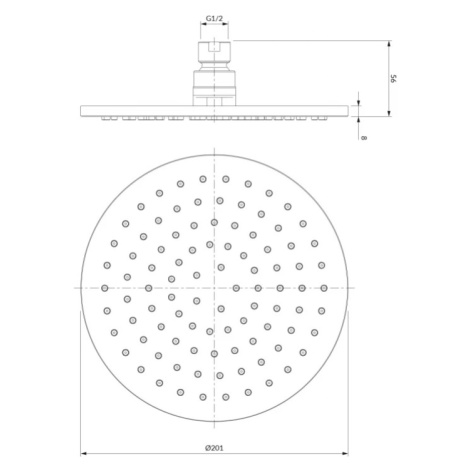 G1/2

56

8

Ø201